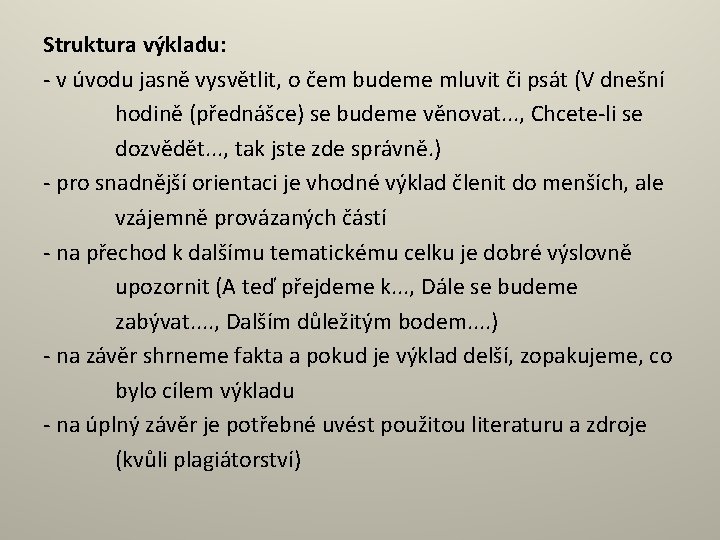 Struktura výkladu:

- v úvodu jasně vysvětlit, o čem budeme mluvit či psát (V dnešní hodině (přednášce) se budeme věnovat..., Chcete-li se dozvědět..., tak jste zde správně.)
- pro snadnější orientaci je vhodné výklad členit do menších, ale vzájemně provázaných částí
- na přechod k dalšímu tematickému celku je dobré výslovně upozornit (A teď přejdeme k..., Dále se budeme zabývat...., Dalším důležitým bodem....)
- na závěr shrneme fakta a pokud je výklad delší, zopakujeme, co bylo cílem výkladu
- na úplný závěr je potřebné uvést použitou literaturu a zdroje (kvůli plagiátorství)